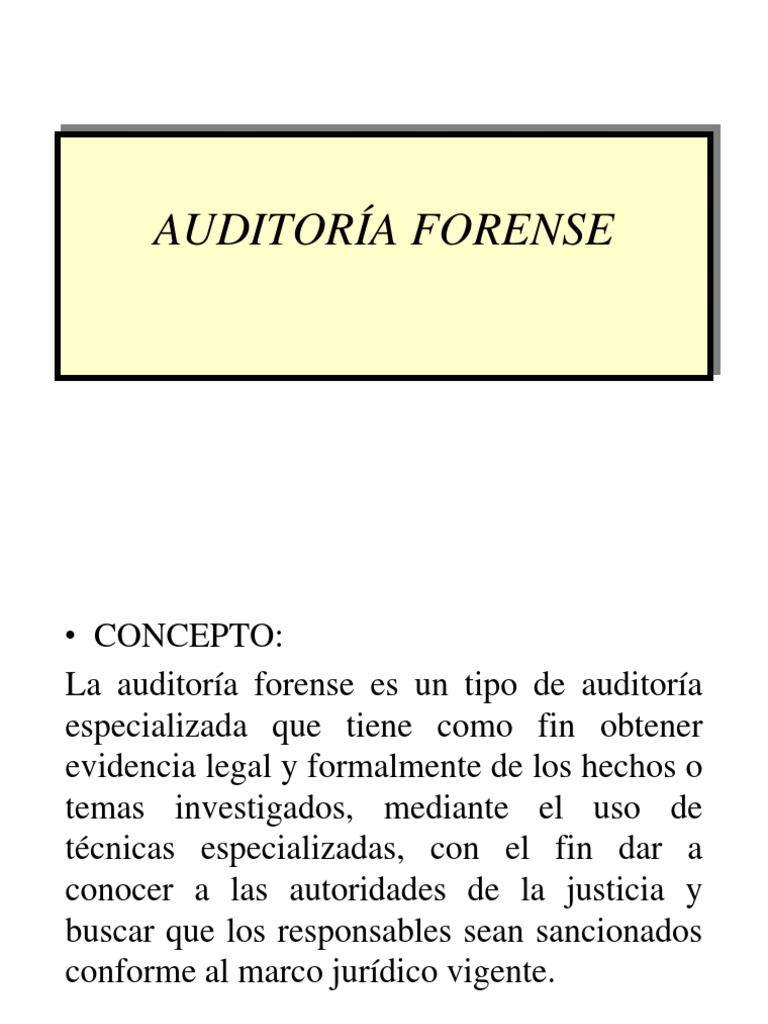 AUDITORÍA FORENSE

• CONCEPTO:

La auditoría forense es un tipo de auditoría especializada que tiene como fin obtener evidencia legal y formalmente de los hechos o temas investigados, mediante el uso de técnicas especializadas, con el fin dar a conocer a las autoridades de la justicia y buscar que los responsables sean sancionados conforme al marco jurídico vigente.